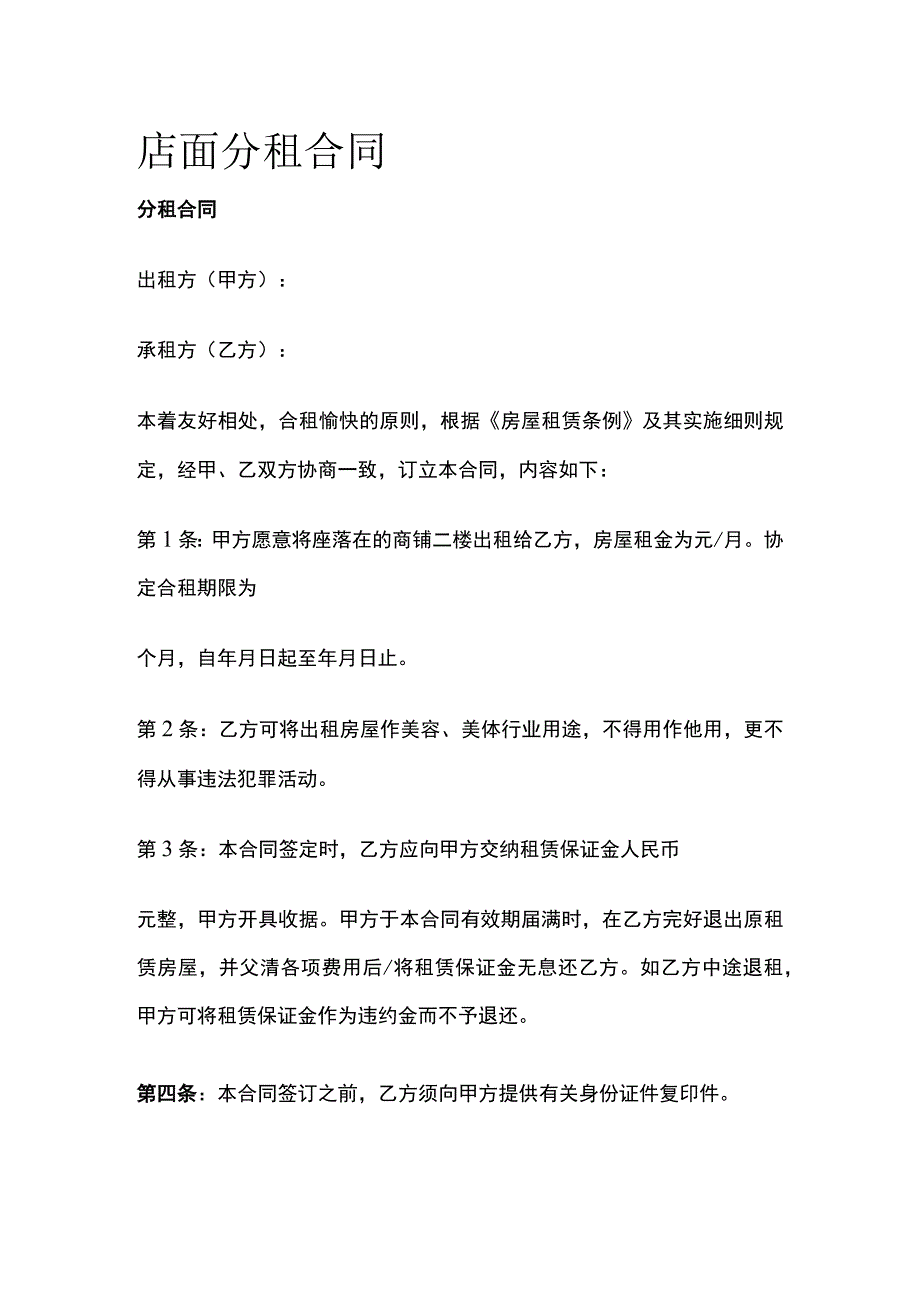 店面分租合同

分租合同

出租方（甲方）：

承租方（乙方）：

本着友好相处，合租愉快的原则，根据《房屋租赁条例》及其实施细则规定，经甲、乙双方协商一致，订立本合同，内容如下：

第1条：甲方愿意将座落在的商铺二楼出租给乙方，房屋租金为元/月。协定合租期限为

个月，自年月日起至年月日止。

第2条：乙方可将出租房屋作美容、美体行业用途，不得用作他用，更不得从事违法犯罪活动。

第3条：本合同签定时，乙方应向甲方交纳租赁保证金人民币

元整，甲方开具收据。甲方于本合同有效期届满时，在乙方完好退出原租赁房屋，并父清各项费用后/将租赁保证金无息还乙方。如乙方中途退租，甲方可将租赁保证金作为违约金而不予退还。

第四条：本合同签订之前，乙方须向甲方提供有关身份证件复印件。